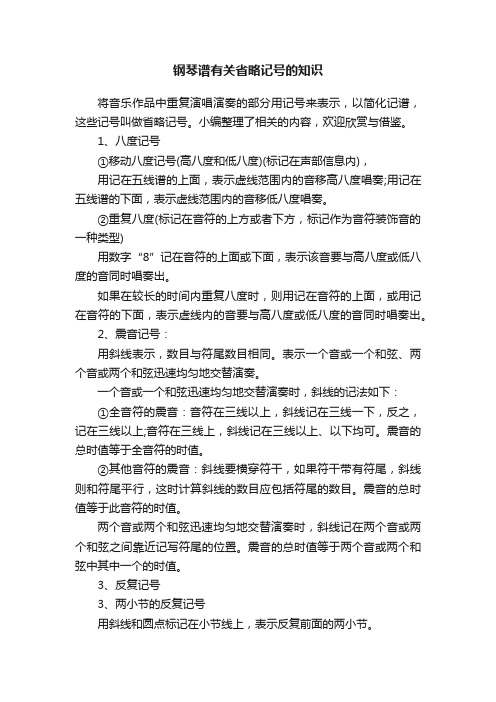 钢琴谱有关省略记号的知识

将音乐作品中重复演唱演奏的部分用记号来表示，以简化记谱，这些记号叫做省略记号。小编整理了相关的内容，欢迎欣赏与借鉴。

1、八度记号

①移动八度记号(高八度和低八度)(标记在声部信息内)，

用记在五线谱的上面，表示虚线范围内的音移高八度唱奏;用记在五线谱的下面，表示虚线范围内的音移低八度唱奏。

②重复八度(标记在音符的上方或者下方，标记作为音符装饰音的一种类型)

用数字“8”记在音符的上面或下面，表示该音要与高八度或低八度的音同时唱奏出。

如果在较长的时间内重复八度时，则用记在音符的上面，或用记在音符的下面，表示虚线内的音要与高八度或低八度的音同时唱奏出。

2、震音记号：

用斜线表示，数目与符尾数目相同。表示一个音或一个和弦、两个音或两个和弦迅速均匀地交替演奏。

一个音或一个和弦迅速均匀地交替演奏时，斜线的记法如下：

①全音符的震音：音符在三线以上，斜线记在三线一下，反之，记在三线以上;音符在三线上，斜线记在三线以上、以下均可。震音的总时值等于全音符的时值。

②其他音符的震音：斜线要横穿符干，如果符干带有符尾，斜线则和符尾平行，这时计算斜线的数目应包括符尾的数目。震音的总时值等于此音符的时值。

两个音或两个和弦迅速均匀地交替演奏时，斜线记在两个音或两个和弦之间靠近记写符尾的位置。震音的总时值等于两个音或两个和弦中其中一个的时值。

3、反复记号

3、两小节的反复记号

用斜线和圆点标记在小节线上，表示反复前面的两小节。